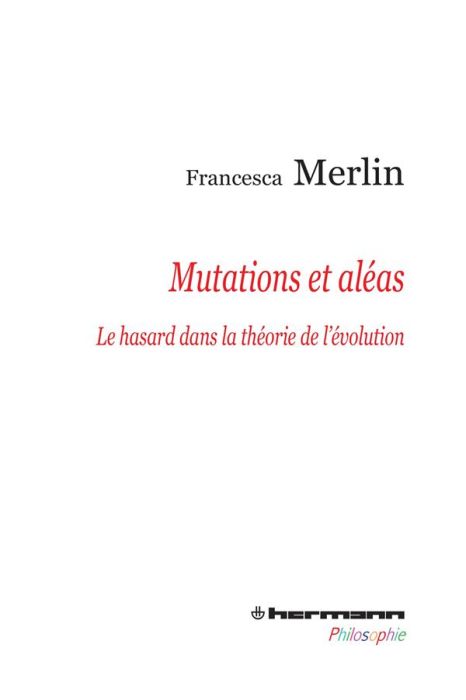 Francesca Merlin

Mutations et aléas

Le hasard dans la théorie de l'évolution

hermann
Philosophie